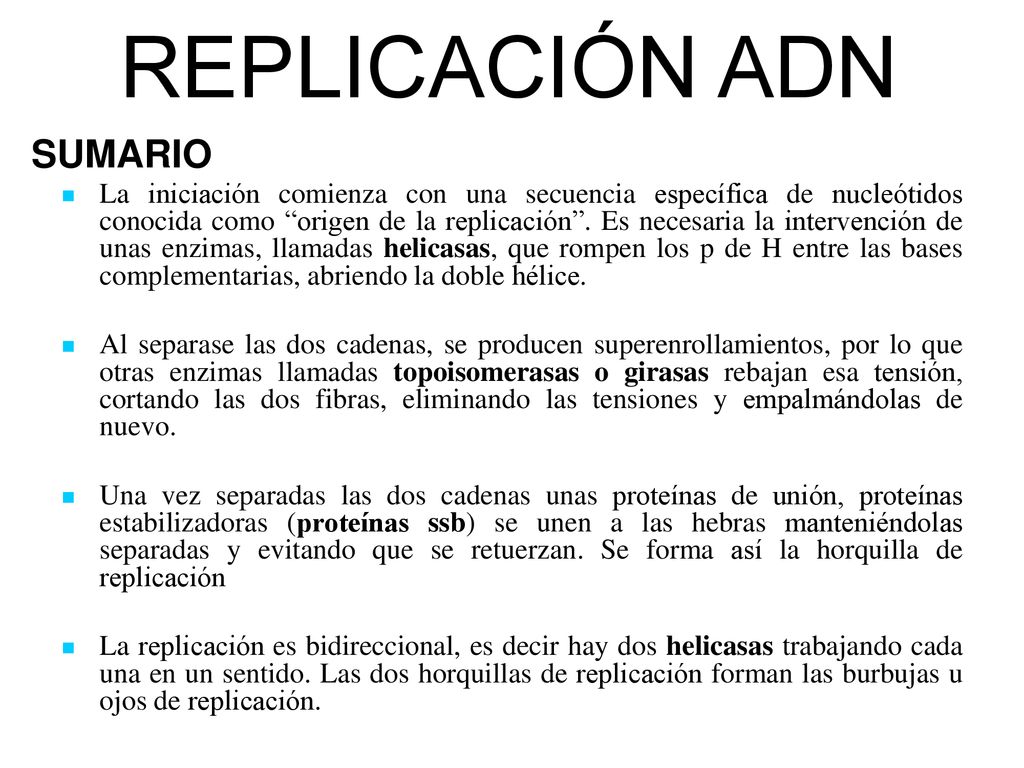 REPLICACIÓN ADN

SUMARIO

La iniciación comienza con una secuencia específica de nucleótidos conocida como “origen de la replicación”. Es necesaria la intervención de unas enzimas, llamadas helicasas, que rompen los p de H entre las bases complementarias, abriendo la doble hélice.

Al separase las dos cadenas, se producen superenrollamientos, por lo que otras enzimas llamadas topoisomerasas o girasas rebajan esa tensión, cortando las dos fibras, eliminando las tensiones y empalmándolas de nuevo.

Una vez separadas las dos cadenas unas proteínas de unión, proteínas estabilizadoras (proteínas ssb) se unen a las hebras manteniéndolas separadas y evitando que se retuerzan. Se forma así la horquilla de replicación

La replicación es bidireccional, es decir hay dos helicasas trabajando cada una en un sentido. Las dos horquillas de replicación forman las burbujas u ojos de replicación.